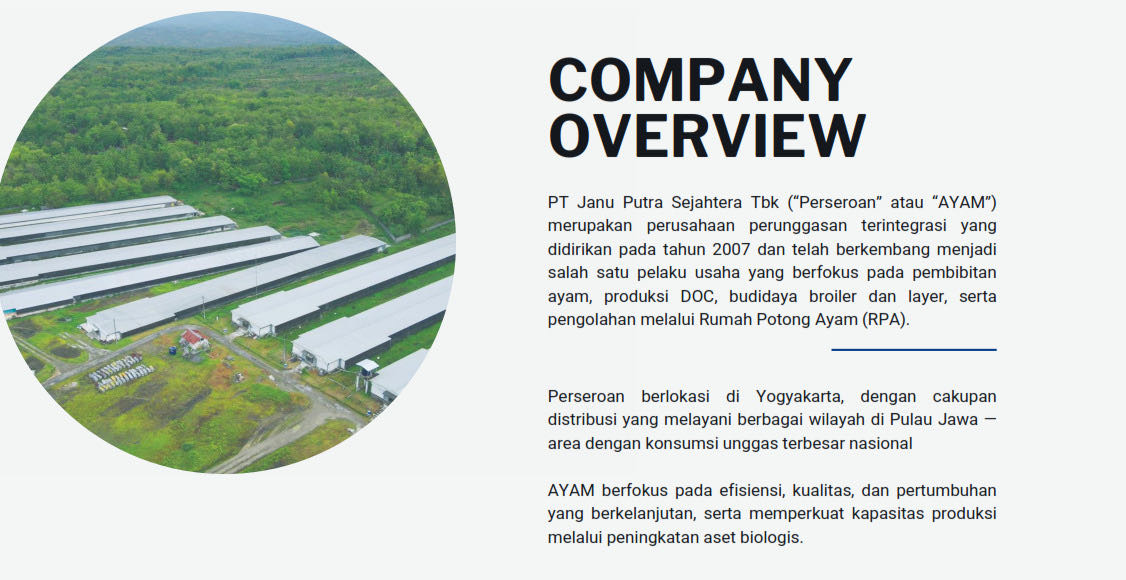 COMPANY OVERVIEW

PT Janu Putra Sejahtera Tbk (“Perseroan” atau “AYAM”) merupakan perusahaan perunggasan terintegrasi yang didirikan pada tahun 2007 dan telah berkembang menjadi salah satu pelaku usaha yang berfokus pada pembibitan ayam, produksi DOC, budidaya broiler dan layer, serta pengolahan melalui Rumah Potong Ayam (RPA).

Perseroan berlokasi di Yogyakarta, dengan cakupan distribusi yang melayani berbagai wilayah di Pulau Jawa — area dengan konsumsi unggas terbesar nasional

AYAM berfokus pada efisiensi, kualitas, dan pertumbuhan yang berkelanjutan, serta memperkuat kapasitas produksi melalui peningkatan aset biologis.